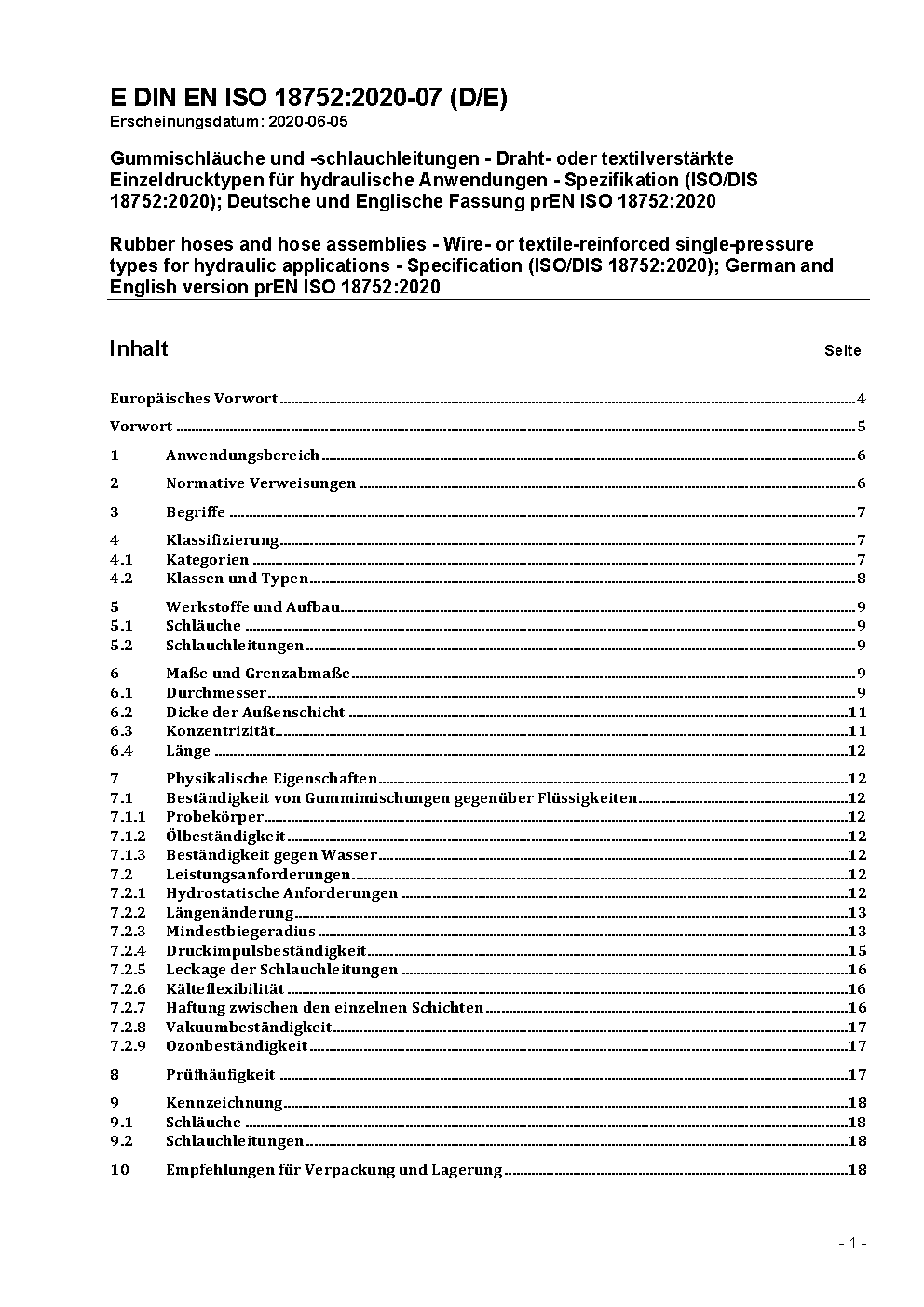 E DIN EN ISO 18752:2020-07 (D/E)
Erscheinungsdatum: 2020-06-05

Gummischläuche und -schlauchleitungen - Draht- oder textilverstärkte Einzeldrucktypen für hydraulische Anwendungen - Spezifikation (ISO/DIS 18752:2020); Deutsche und Englische Fassung prEN ISO 18752:2020

Rubber hoses and hose assemblies - Wire- or textile-reinforced single-pressure types for hydraulic applications - Specification (ISO/DIS 18752:2020); German and English version prEN ISO 18752:2020

Inhalt Seite

Europäisches Vorwort 4
Vorwort 5
1 Anwendungsbereich 6
2 Normative Verweisungen 6
3 Begriffe 7
4 Klassifizierung 7
4.1 Kategorien 7
4.2 Klassen und Typen 8
5 Werkstoffe und Aufbau 9
5.1 Schläuche 9
5.2 Schlauchleitungen 9
6 Maße und Grenzabmaße 9
6.1 Durchmesser 9
6.2 Dicke der Außenschicht 11
6.3 Konzentrizität 11
6.4 Länge 12
7 Physikalische Eigenschaften 12
7.1 Beständigkeit von Gummimischungen gegenüber Flüssigkeiten 12
7.1.1 Probekörper 12
7.1.2 Ölbeständigkeit 12
7.1.3 Beständigkeit gegen Wasser 12
7.2 Leistungsanforderungen 12
7.2.1 Hydrostatische Anforderungen 12
7.2.2 Längenänderung 13
7.2.3 Mindestbiegeradius 13
7.2.4 Druckimpulsbeständigkeit 15
7.2.5 Leckage der Schlauchleitungen 16
7.2.6 Kälteflexibilität 16
7.2.7 Haftung zwischen den einzelnen Schichten 16
7.2.8 Vakuumbeständigkeit 17
7.2.9 Ozonbeständigkeit 17
8 Prüfhäufigkeit 17
9 Kennzeichnung 18
9.1 Schläuche 18
9.2 Schlauchleitungen 18
10 Empfehlungen für Verpackung und Lagerung 18

- 1 -